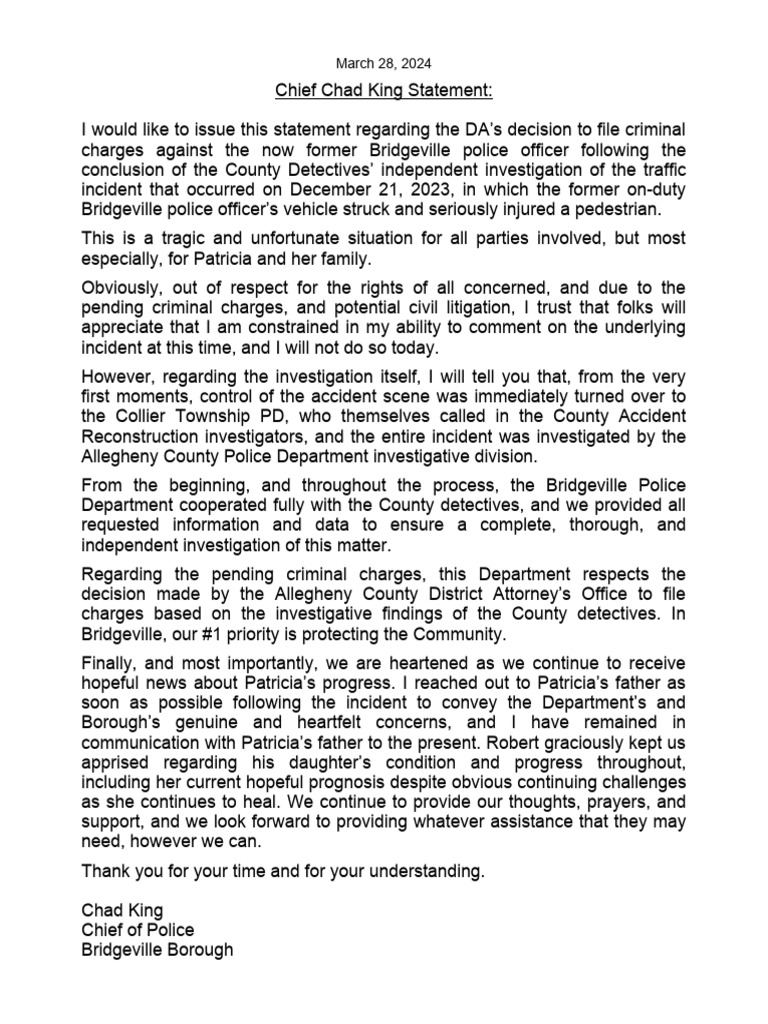 March 28, 2024

Chief Chad King Statement:

I would like to issue this statement regarding the DA's decision to file criminal charges against the now former Bridgeville police officer following the conclusion of the County Detectives' independent investigation of the traffic incident that occurred on December 21, 2023, in which the former on-duty Bridgeville police officer's vehicle struck and seriously injured a pedestrian.

This is a tragic and unfortunate situation for all parties involved, but most especially, for Patricia and her family.

Obviously, out of respect for the rights of all concerned, and due to the pending criminal charges, and potential civil litigation, I trust that folks will appreciate that I am constrained in my ability to comment on the underlying incident at this time, and I will not do so today.

However, regarding the investigation itself, I will tell you that, from the very first moments, control of the accident scene was immediately turned over to the Collier Township PD, who themselves called in the County Accident Reconstruction investigators, and the entire incident was investigated by the Allegheny County Police Department investigative division.

From the beginning, and throughout the process, the Bridgeville Police Department cooperated fully with the County detectives, and we provided all requested information and data to ensure a complete, thorough, and independent investigation of this matter.

Regarding the pending criminal charges, this Department respects the decision made by the Allegheny County District Attorney's Office to file charges based on the investigative findings of the County detectives. In Bridgeville, our #1 priority is protecting the Community.

Finally, and most importantly, we are heartened as we continue to receive hopeful news about Patricia's progress. I reached out to Patricia's father as soon as possible following the incident to convey the Department's and Borough's genuine and heartfelt concerns, and I have remained in communication with Patricia's father to the present. Robert graciously kept us apprised regarding his daughter's condition and progress throughout, including her current hopeful prognosis despite obvious continuing challenges as she continues to heal. We continue to provide our thoughts, prayers, and support, and we look forward to providing whatever assistance that they may need, however we can.

Thank you for your time and for your understanding.

Chad King
Chief of Police
Bridgeville Borough